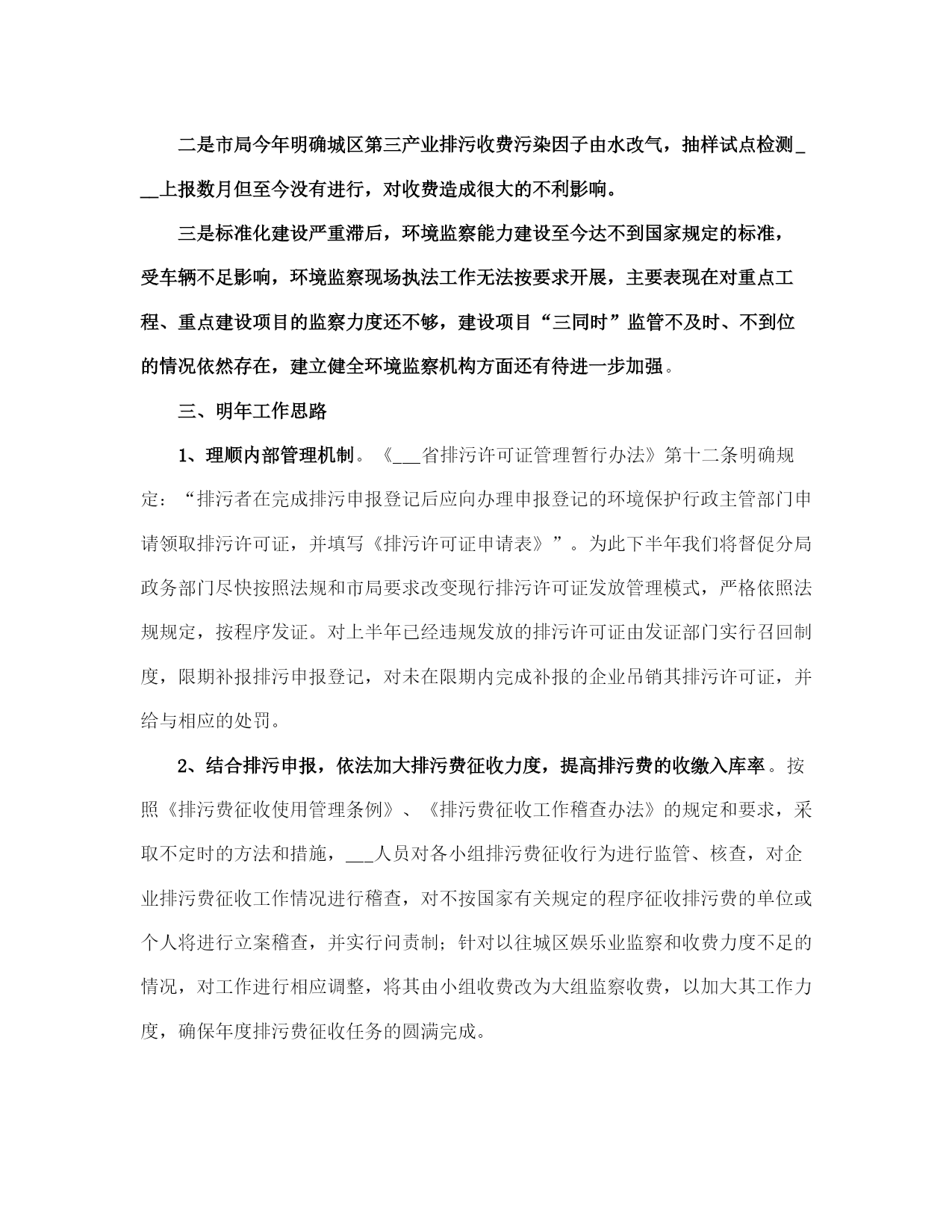 二是市局今年明确城区第三产业排污收费污染因子由水改气，抽样试点检测___上报数月但至今没有进行，对收费造成很大的不利影响。

三是标准化建设严重滞后，环境监察能力建设至今达不到国家规定的标准，受车辆不足影响，环境监察现场执法工作无法按要求开展，主要表现在对重点工程、重点建设项目的监察力度还不够，建设项目“三同时”监管不及时、不到位的情况依然存在，建立健全环境监察机构方面还有待进一步加强。

三、明年工作思路

1、理顺内部管理机制。《___省排污许可证管理暂行办法》第十二条明确规定：“排污者在完成排污申报登记后应向办理申报登记的环境保护行政主管部门申请领取排污许可证，并填写《排污许可证申请表》”。为此下半年我们将督促分局政务部门尽快按照法规和市局要求改变现行排污许可证发放管理模式，严格依照法规规定，按程序发证。对上半年已经违规发放的排污许可证由发证部门实行召回制度，限期补报排污申报登记，对未在限期内完成补报的企业吊销其排污许可证，并给与相应的处罚。

2、结合排污申报，依法加大排污费征收力度，提高排污费的收缴入库率。按照《排污费征收使用管理条例》、《排污费征收工作稽查办法》的规定和要求，采取不定时的方法和措施，___人员对各小组排污费征收行为进行监管、核查，对企业排污费征收工作情况进行稽查，对不按国家有关规定的程序征收排污费的单位或个人将进行立案稽查，并实行问责制；针对以往城区娱乐业监察和收费力度不足的情况，对工作进行相应调整，将其由小组收费改为大组监察收费，以加大其工作力度，确保年度排污费征收任务的圆满完成。